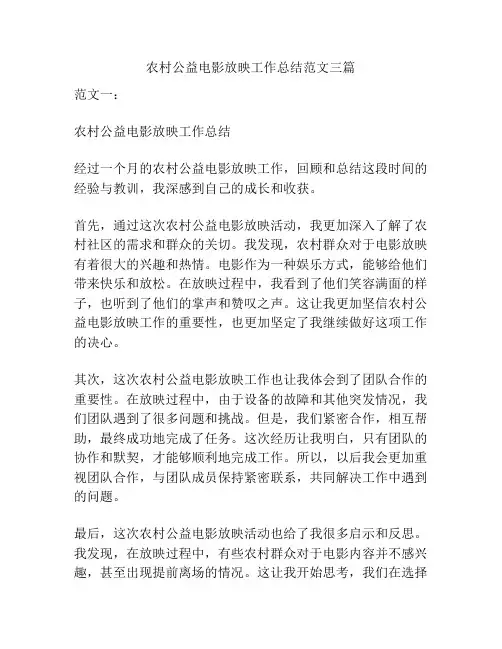 农村公益电影放映工作总结范文三篇

范文一：

农村公益电影放映工作总结

经过一个月的农村公益电影放映工作，回顾和总结这段时间的经验与教训，我深感到自己的成长和收获。

首先，通过这次农村公益电影放映活动，我更加深入了解了农村社区的需求和群众的关切。我发现，农村群众对于电影放映有着很大的兴趣和热情。电影作为一种娱乐方式，能够给他们带来快乐和放松。在放映过程中，我看到了他们笑容满面的样子，也听到了他们的掌声和赞叹之声。这让我更加坚信农村公益电影放映工作的重要性，也更加坚定了我继续做好这项工作的决心。

其次，这次农村公益电影放映工作也让我体会到了团队合作的重要性。在放映过程中，由于设备的故障和其他突发情况，我们团队遇到了很多问题和挑战。但是，我们紧密合作，相互帮助，最终成功地完成了任务。这次经历让我明白，只有团队的协作和默契，才能够顺利地完成工作。所以，以后我会更加重视团队合作，与团队成员保持紧密联系，共同解决工作中遇到的问题。

最后，这次农村公益电影放映活动也给了我很多启示和反思。我发现，在放映过程中，有些农村群众对于电影内容并不感兴趣，甚至出现提前离场的情况。这让我开始思考，我们在选择